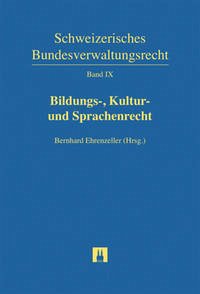 Schweizerisches Bundesverwaltungsrecht

Band IX

Bildungs-, Kultur- und Sprachenrecht

Bernhard Ehrenzeller (Hrsg.)